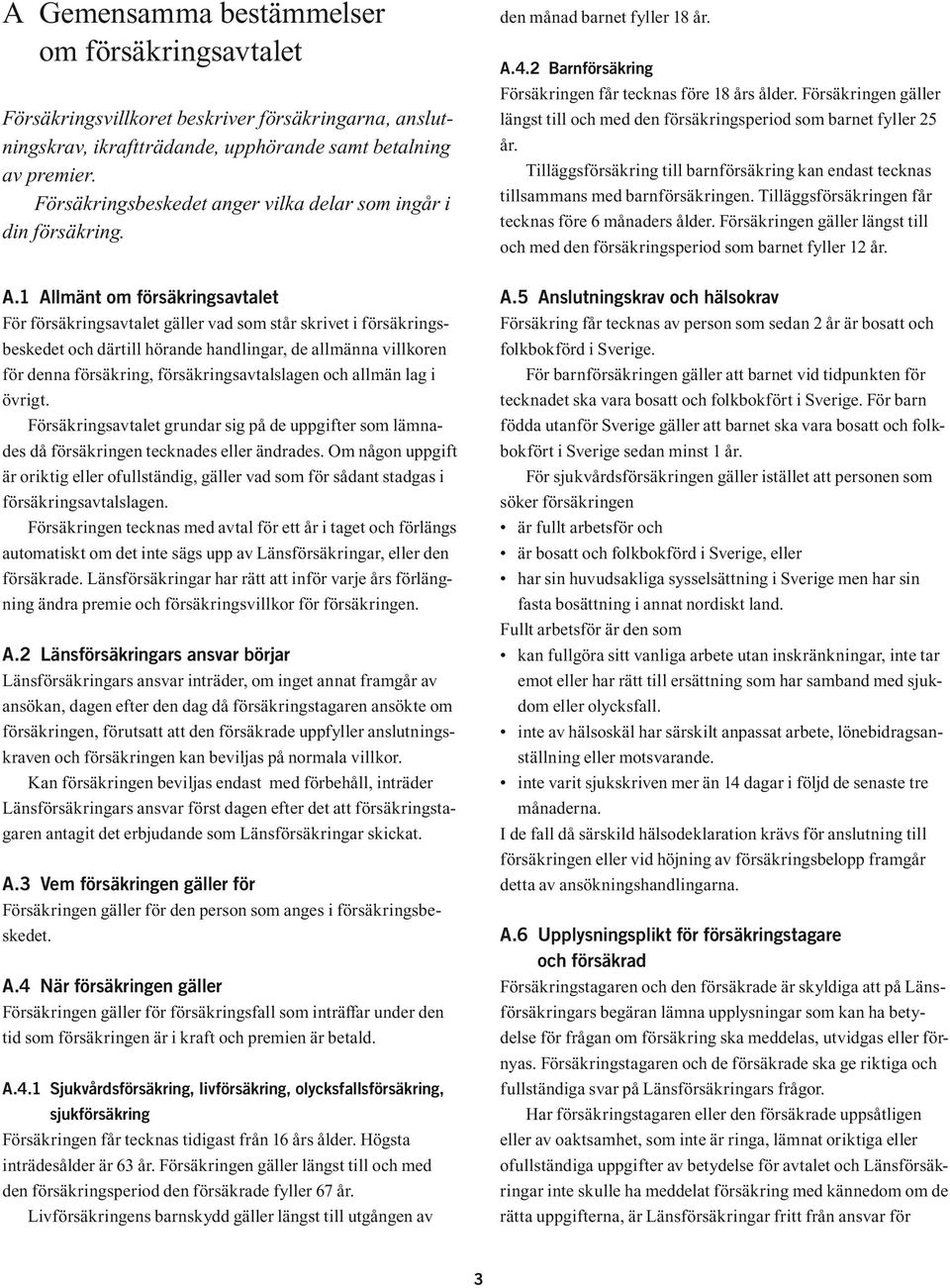 A Gemensamma bestämmelser om försäkringsavtalet

Försäkringsvillkoret beskriver försäkringarna, anslutningskrav, ikraftträdande, upphörande samt betalning av premier.
Försäkringsbeskedet anger vilka delar som ingår i din försäkring.

A.1 Allmänt om försäkringsavtalet
För försäkringsavtalet gäller vad som står skrivet i försäkringsbeskedet och därtill hörande handlingar, de allmänna villkoren för denna försäkring, försäkringsavtalslagen och allmän lag i övrigt.
Försäkringsavtalet grundar sig på de uppgifter som lämnades då försäkringen tecknades eller ändrades. Om någon uppgift är oriktig eller ofullständig, gäller vad som för sådant stadgas i försäkringsavtalslagen.
Försäkringen tecknas med avtal för ett år i taget och förlängs automatiskt om det inte sägs upp av Länsförsäkringar, eller den försäkrade. Länsförsäkringar har rätt att inför varje års förlängning ändra premie och försäkringsvillkor för försäkringen.

A.2 Länsförsäkringars ansvar börjar
Länsförsäkringars ansvar inträder, om inget annat framgår av ansökan, dagen efter den dag då försäkringstagaren ansökte om försäkringen, förutsatt att den försäkrade uppfyller anslutningskraven och försäkringen kan beviljas på normala villkor.
Kan försäkringen beviljas endast med förbehåll, inträder Länsförsäkringars ansvar först dagen efter det att försäkringstagaren antagit det erbjudande som Länsförsäkringar skickat.

A.3 Vem försäkringen gäller för
Försäkringen gäller för den person som anges i försäkringsbeskedet.

A.4 När försäkringen gäller
Försäkringen gäller för försäkringsfall som inträffar under den tid som försäkringen är i kraft och premien är betald.

A.4.1 Sjukvårdsförsäkring, livförsäkring, olycksfallsförsäkring, sjukförsäkring
Försäkringen får tecknas tidigast från 16 års ålder. Högsta inträdesålder är 63 år. Försäkringen gäller längst till och med den försäkringsperiod den försäkrade fyller 67 år.
Livförsäkringens barnskydd gäller längst till utgången av den månad barnet fyller 18 år.

A.4.2 Barnförsäkring
Försäkringen får tecknas före 18 års ålder. Försäkringen gäller längst till och med den försäkringsperiod som barnet fyller 25 år.
Tilläggsförsäkring till barnförsäkring kan endast tecknas tillsammans med barnförsäkringen. Tilläggsförsäkringen får tecknas före 6 månaders ålder. Försäkringen gäller längst till och med den försäkringsperiod som barnet fyller 12 år.

A.5 Anslutningskrav och hälsokrav
Försäkring får tecknas av person som sedan 2 år är bosatt och folkbokförd i Sverige.
För barnförsäkringen gäller att barnet vid tidpunkten för tecknadet ska vara bosatt och folkbokfört i Sverige. För barn födda utanför Sverige gäller att barnet ska vara bosatt och folkbokfört i Sverige sedan minst 1 år.
För sjukvårdsförsäkringen gäller istället att personen som söker försäkringen
• är fullt arbetsför och
• är bosatt och folkbokförd i Sverige, eller
• har sin huvudsakliga sysselsättning i Sverige men har sin fasta bosättning i annat nordiskt land.
Fullt arbetsför är den som
• kan fullgöra sitt vanliga arbete utan inskränkningar, inte tar emot eller har rätt till ersättning som har samband med sjukdom eller olycksfall.
• inte av hälsoskäl har särskilt anpassat arbete, lönebidragsanställning eller motsvarande.
• inte varit sjukskriven mer än 14 dagar i följd de senaste tre månaderna.
I de fall då särskild hälsodeklaration krävs för anslutning till försäkringen eller vid höjning av försäkringsbelopp framgår detta av ansökningshandlingarna.

A.6 Upplysningsplikt för försäkringstagare och försäkrad
Försäkringstagaren och den försäkrade är skyldiga att på Länsförsäkringars begäran lämna upplysningar som kan ha betydelse för frågan om försäkring ska meddelas, utvidgas eller förnyas. Försäkringstagaren och de försäkrade ska ge riktiga och fullständiga svar på Länsförsäkringars frågor.
Har försäkringstagaren eller den försäkrade uppsåtligen eller av oaktsamhet, som inte är ringa, lämnat oriktiga eller ofullständiga uppgifter av betydelse för avtalet och Länsförsäkringar inte skulle ha meddelat försäkring med kännedom om de rätta uppgifterna, är Länsförsäkringar fritt från ansvar för

3